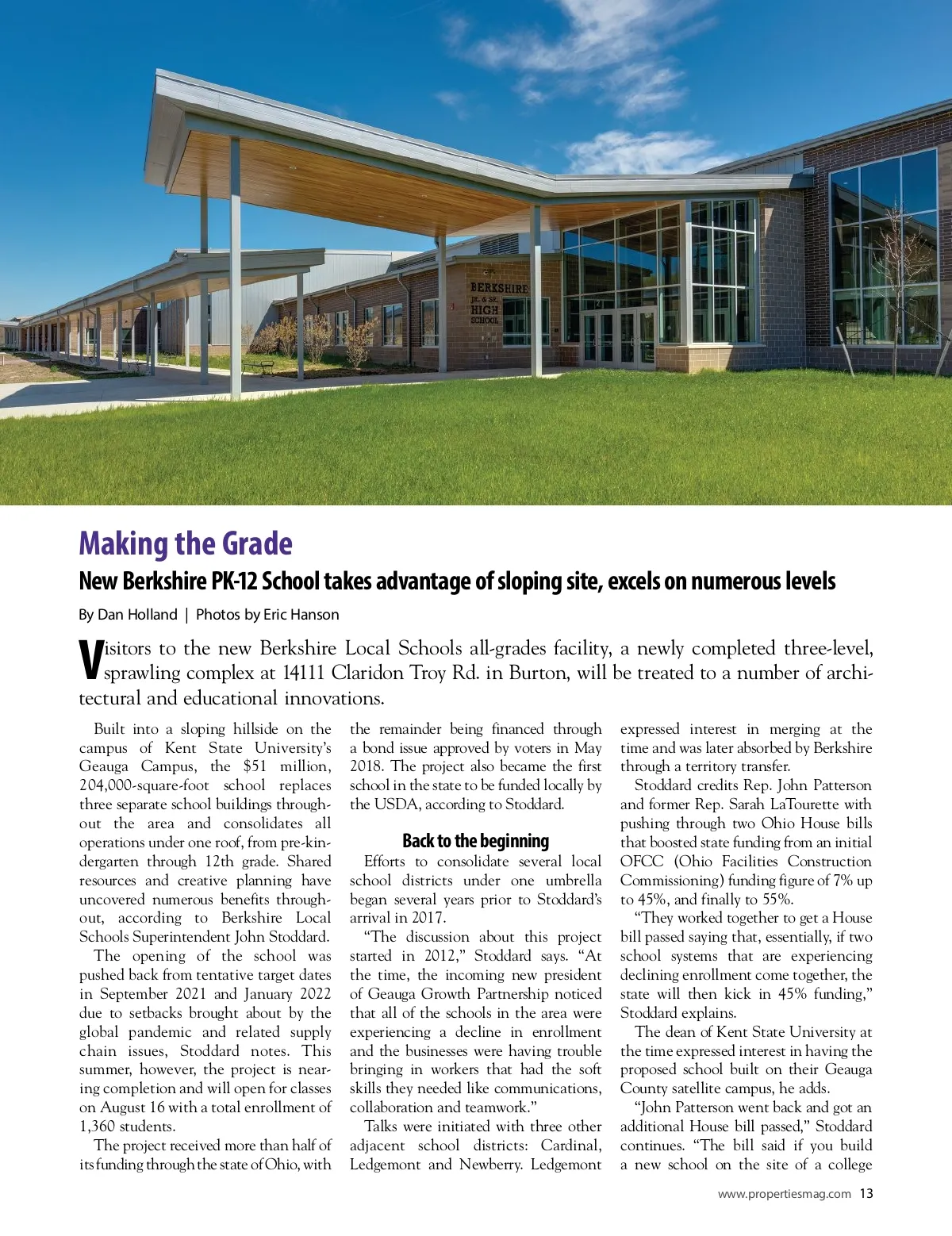 BERKSHIRE
JR. & SR.
HIGH
SCHOOL

Making the Grade

New Berkshire PK-12 School takes advantage of sloping site, excels on numerous levels

By Dan Holland | Photos by Eric Hanson

Visitors to the new Berkshire Local Schools all-grades facility, a newly completed three-level, sprawling complex at 14111 Claridon Troy Rd. in Burton, will be treated to a number of architectural and educational innovations.

Built into a sloping hillside on the campus of Kent State University's Geauga Campus, the $51 million, 204,000-square-foot school replaces three separate school buildings throughout the area and consolidates all operations under one roof, from pre-kindergarten through 12th grade. Shared resources and creative planning have uncovered numerous benefits throughout, according to Berkshire Local Schools Superintendent John Stoddard.

The opening of the school was pushed back from tentative target dates in September 2021 and January 2022 due to setbacks brought about by the global pandemic and related supply chain issues, Stoddard notes. This summer, however, the project is nearing completion and will open for classes on August 16 with a total enrollment of 1,360 students.

The project received more than half of its funding through the state of Ohio, with the remainder being financed through a bond issue approved by voters in May 2018. The project also became the first school in the state to be funded locally by the USDA, according to Stoddard.

Back to the beginning

Efforts to consolidate several local school districts under one umbrella began several years prior to Stoddard's arrival in 2017.

"The discussion about this project started in 2012," Stoddard says. "At the time, the incoming new president of Geauga Growth Partnership noticed that all of the schools in the area were experiencing a decline in enrollment and the businesses were having trouble bringing in workers that had the soft skills they needed like communications, collaboration and teamwork."

Talks were initiated with three other adjacent school districts: Cardinal, Ledgemont and Newberry. Ledgemont expressed interest in merging at the time and was later absorbed by Berkshire through a territory transfer.

Stoddard credits Rep. John Patterson and former Rep. Sarah LaTourette with pushing through two Ohio House bills that boosted state funding from an initial OFCC (Ohio Facilities Construction Commissioning) funding figure of 7% up to 45%, and finally to 55%.

"They worked together to get a House bill passed saying that, essentially, if two school systems that are experiencing declining enrollment come together, the state will then kick in 45% funding," Stoddard explains.

The dean of Kent State University at the time expressed interest in having the proposed school built on their Geauga County satellite campus, he adds.

"John Patterson went back and got an additional House bill passed," Stoddard continues. "The bill said if you build a new school on the site of a college

www.propertiesmag.com 13